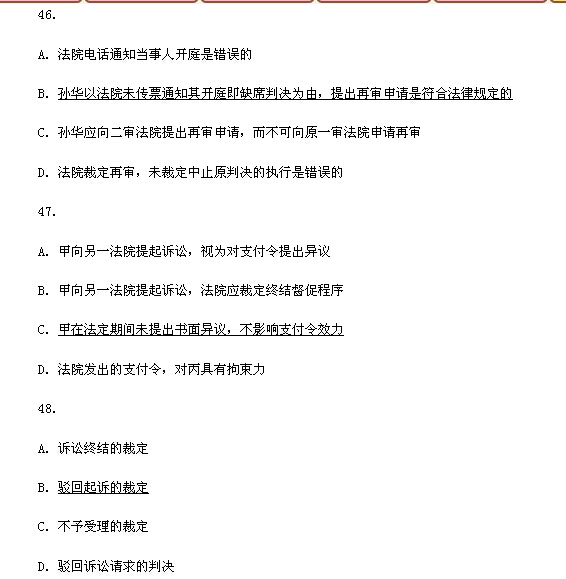 46.

A. 法院电话通知当事人开庭是错误的

B. 孙华以法院未传票通知其开庭即缺席判决为由，提出再审申请是符合法律规定的

C. 孙华应向二审法院提出再审申请，而不可向原一审法院申请再审

D. 法院裁定再审，未裁定中止原判决的执行是错误的

47.

A. 甲向另一法院提起诉讼，视为对支付令提出异议

B. 甲向另一法院提起诉讼，法院应裁定终结督促程序

C. 甲在法定期间未提出书面异议，不影响支付令效力

D. 法院发出的支付令，对丙具有拘束力

48.

A. 诉讼终结的裁定

B. 驳回起诉的裁定

C. 不予受理的裁定

D. 驳回诉讼请求的判决